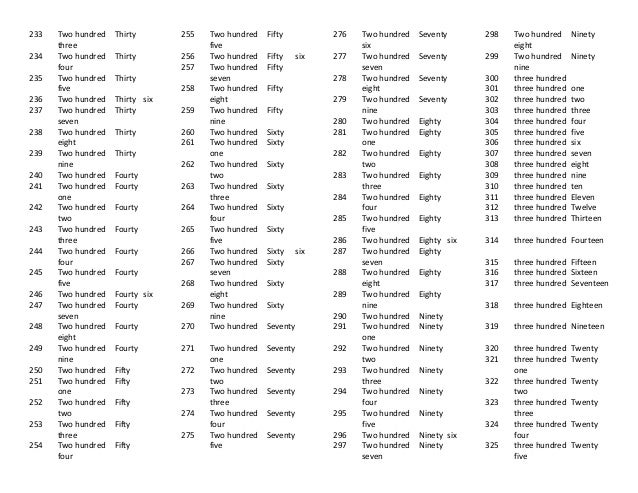 233 Two hundred Thirty three
234 Two hundred Thirty four
235 Two hundred Thirty five
236 Two hundred Thirty six
237 Two hundred Thirty seven
238 Two hundred Thirty eight
239 Two hundred Thirty nine
240 Two hundred Fourty
241 Two hundred Fourty one
242 Two hundred Fourty two
243 Two hundred Fourty three
244 Two hundred Fourty four
245 Two hundred Fourty five
246 Two hundred Fourty six
247 Two hundred Fourty seven
248 Two hundred Fourty eight
249 Two hundred Fourty nine
250 Two hundred Fifty
251 Two hundred Fifty one
252 Two hundred Fifty two
253 Two hundred Fifty three
254 Two hundred Fifty four

255 Two hundred Fifty five
256 Two hundred Fifty six
257 Two hundred Fifty seven
258 Two hundred Fifty eight
259 Two hundred Fifty nine
260 Two hundred Sixty
261 Two hundred Sixty one
262 Two hundred Sixty two
263 Two hundred Sixty three
264 Two hundred Sixty four
265 Two hundred Sixty five
266 Two hundred Sixty six
267 Two hundred Sixty seven
268 Two hundred Sixty eight
269 Two hundred Sixty nine
270 Two hundred Seventy
271 Two hundred Seventy one
272 Two hundred Seventy two
273 Two hundred Seventy three
274 Two hundred Seventy four
275 Two hundred Seventy five

276 Two hundred Seventy six
277 Two hundred Seventy seven
278 Two hundred Seventy eight
279 Two hundred Seventy nine
280 Two hundred Eighty
281 Two hundred Eighty one
282 Two hundred Eighty two
283 Two hundred Eighty three
284 Two hundred Eighty four
285 Two hundred Eighty five
286 Two hundred Eighty six
287 Two hundred Eighty seven
288 Two hundred Eighty eight
289 Two hundred Eighty nine
290 Two hundred Ninety
291 Two hundred Ninety one
292 Two hundred Ninety two
293 Two hundred Ninety three
294 Two hundred Ninety four
295 Two hundred Ninety five
296 Two hundred Ninety six
297 Two hundred Ninety seven

298 Two hundred Ninety eight
299 Two hundred Ninety nine
300 three hundred
301 three hundred one
302 three hundred two
303 three hundred three
304 three hundred four
305 three hundred five
306 three hundred six
307 three hundred seven
308 three hundred eight
309 three hundred nine
310 three hundred ten
311 three hundred Eleven
312 three hundred Twelve
313 three hundred Thirteen
314 three hundred Fourteen
315 three hundred Fifteen
316 three hundred Sixteen
317 three hundred Seventeen
318 three hundred Eighteen
319 three hundred Nineteen
320 three hundred Twenty
321 three hundred Twenty one
322 three hundred Twenty two
323 three hundred Twenty three
324 three hundred Twenty four
325 three hundred Twenty five